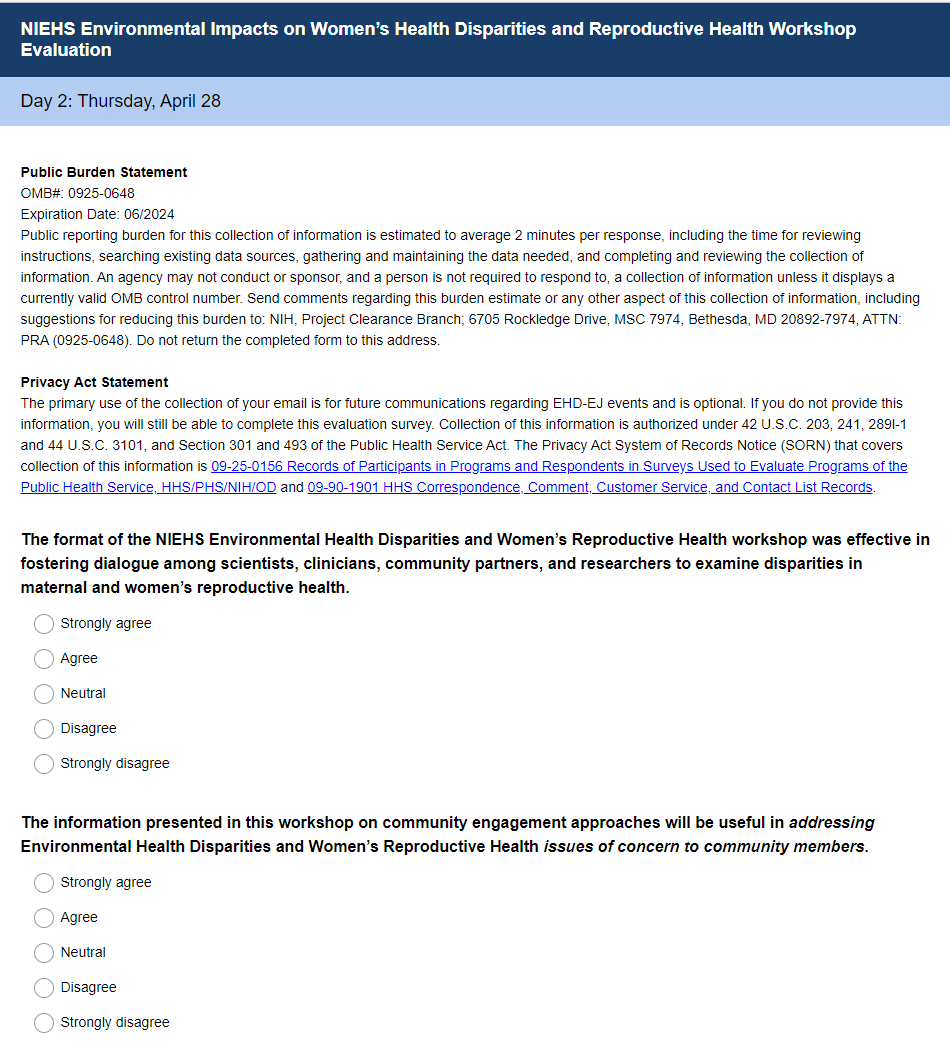 NIEHS Environmental Impacts on Women's Health Disparities and Reproductive Health Workshop Evaluation

Day 2: Thursday, April 28

Public Burden Statement
OMB#: 0925-0648
Expiration Date: 06/2024
Public reporting burden for this collection of information is estimated to average 2 minutes per response, including the time for reviewing instructions, searching existing data sources, gathering and maintaining the data needed, and completing and reviewing the collection of information. An agency may not conduct or sponsor, and a person is not required to respond to, a collection of information unless it displays a currently valid OMB control number. Send comments regarding this burden estimate or any other aspect of this collection of information, including suggestions for reducing this burden to: NIH, Project Clearance Branch; 6705 Rockledge Drive, MSC 7974, Bethesda, MD 20892-7974, ATTN: PRA (0925-0648). Do not return the completed form to this address.

Privacy Act Statement
The primary use of the collection of your email is for future communications regarding EHD-EJ events and is optional. If you do not provide this information, you will still be able to complete this evaluation survey. Collection of this information is authorized under 42 U.S.C. 203, 241, 289l-1 and 44 U.S.C. 3101, and Section 301 and 493 of the Public Health Service Act. The Privacy Act System of Records Notice (SORN) that covers collection of this information is 09-25-0156 Records of Participants in Programs and Respondents in Surveys Used to Evaluate Programs of the Public Health Service, HHS/PHS/NIH/OD and 09-90-1901 HHS Correspondence, Comment, Customer Service, and Contact List Records.

The format of the NIEHS Environmental Health Disparities and Women's Reproductive Health workshop was effective in fostering dialogue among scientists, clinicians, community partners, and researchers to examine disparities in maternal and women's reproductive health.

Strongly agree
Agree
Neutral
Disagree
Strongly disagree

The information presented in this workshop on community engagement approaches will be useful in addressing Environmental Health Disparities and Women's Reproductive Health issues of concern to community members.

Strongly agree
Agree
Neutral
Disagree
Strongly disagree